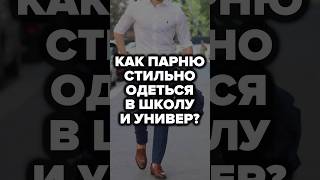 КАК ПАРНЮ СТИЛЬНО ОДЕТЬСЯ В ШКОЛУ И УНИВЕР?